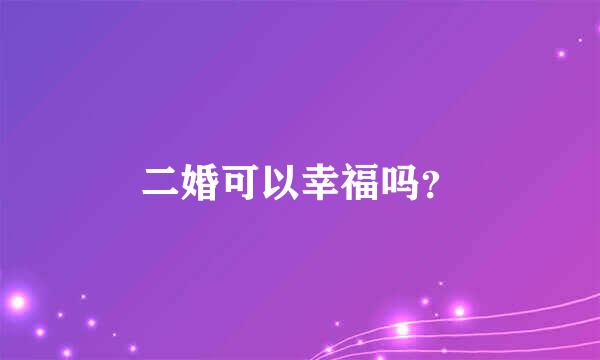 二婚可以幸福吗?